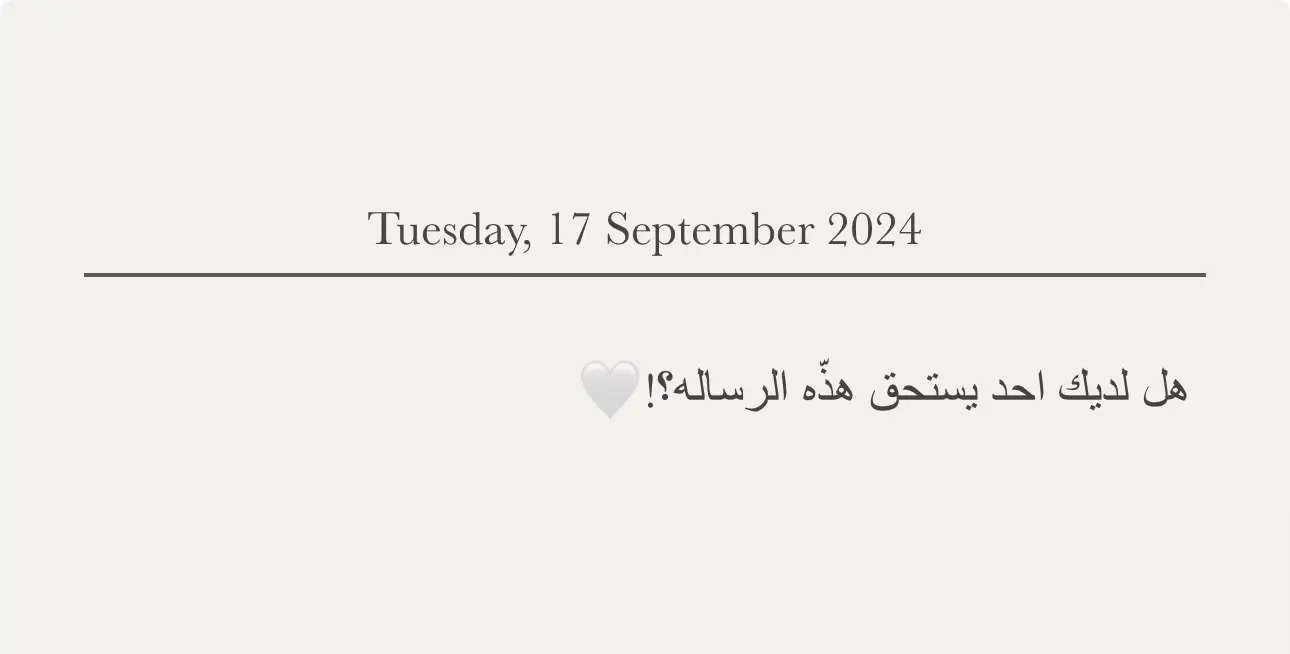 Tuesday, 17 September 2024

هل لديك احد يستحق هذّه الرساله؟!🤍